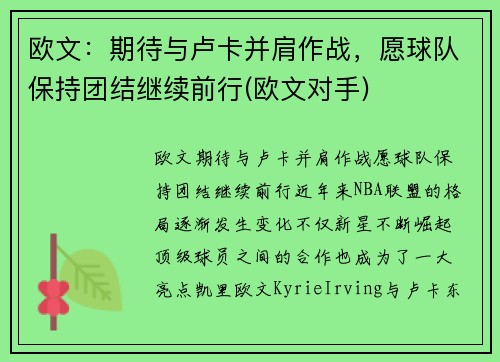 欧文：期待与卢卡并肩作战，愿球队保持团结继续前行(欧文对手)

欧文期待与卢卡并肩作战愿球队保持团结继续前行近年来NBA联盟的格局逐渐发生变化不仅新星不断崛起顶级球员之间的合作也成为了一大亮点凯里欧文KyrieIrving与卢卡东